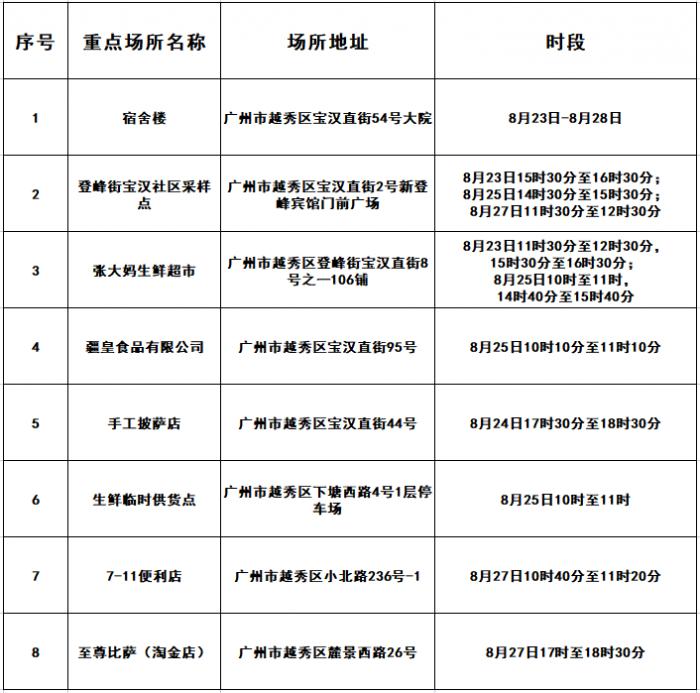 | 序号 | 重点场所名称 | 场所地址 | 时段 |
|---|---|---|---|
| 1 | 宿舍楼 | 广州市越秀区宝汉直街54号大院 | 8月23日-8月28日 |
| 2 | 登峰街宝汉社区采样点 | 广州市越秀区宝汉直街2号新登峰宾馆门前广场 | 8月23日15时30分至16时30分；8月25日14时30分至15时30分；8月27日11时30分至12时30分 |
| 3 | 张大妈生鲜超市 | 广州市越秀区登峰街宝汉直街8号之一106铺 | 8月23日11时30分至12时30分，15时30分至16时30分；8月25日10时至11时，14时40分至15时40分 |
| 4 | 疆皇食品有限公司 | 广州市越秀区宝汉直街95号 | 8月25日10时10分至11时10分 |
| 5 | 手工披萨店 | 广州市越秀区宝汉直街44号 | 8月24日17时30分至18时30分 |
| 6 | 生鲜临时供货点 | 广州市越秀区下塘西路4号1层停车场 | 8月25日10时至11时 |
| 7 | 7-11便利店 | 广州市越秀区小北路236号-1 | 8月27日10时40分至11时20分 |
| 8 | 至尊比萨（淘金店） | 广州市越秀区麓景西路26号 | 8月27日17时至18时30分 |